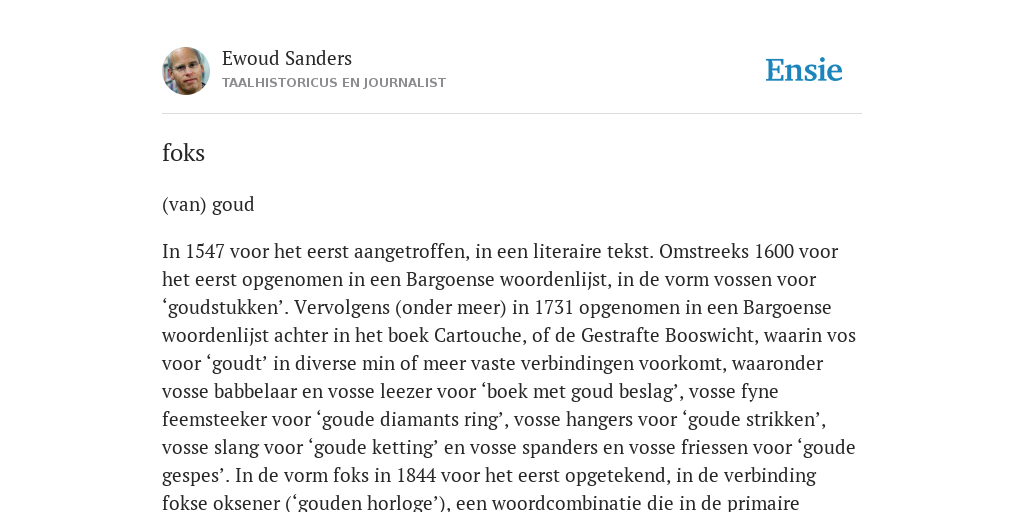 Ewoud Sanders
TAALHISTORICUS EN JOURNALIST

Ensie

foks

(van) goud

In 1547 voor het eerst aangetroffen, in een literaire tekst. Omstreeks 1600 voor het eerst opgenomen in een Bargoense woordenlijst, in de vorm vossen voor ‘goudstukken’. Vervolgens (onder meer) in 1731 opgenomen in een Bargoense woordenlijst achter in het boek Cartouche, of de Gestrafte Booswicht, waarin vos voor ‘goudt’ in diverse min of meer vaste verbindingen voorkomt, waaronder vosse babbelaar en vosse leezer voor ‘boek met goud beslag’, vosse fyne feemsteeker voor ‘goude diamants ring’, vosse hangers voor ‘goude strikken’, vosse slang voor ‘goude ketting’ en vosse spanders en vosse friessen voor ‘goude gespes’. In de vorm foks in 1844 voor het eerst opgetekend, in de verbinding fokse oksener (‘gouden horloge’), een woordcombinatie die in de primaire